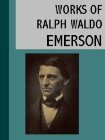 WORKS OF
RALPH WALDO
EMERSON